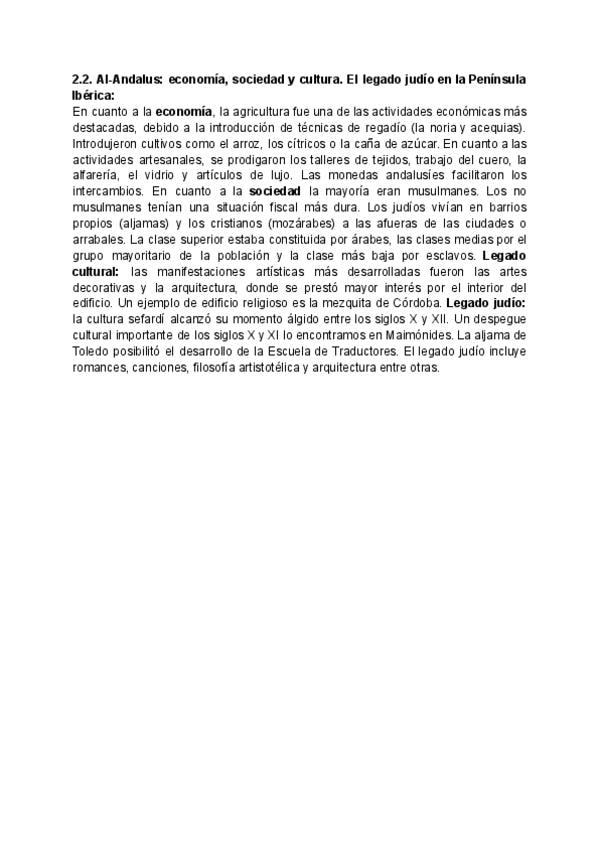 2.2. Al-Andalus: economía, sociedad y cultura. El legado judío en la Península Ibérica:
En cuanto a la economía, la agricultura fue una de las actividades económicas más destacadas, debido a la introducción de técnicas de regadío (la noria y acequias). Introdujeron cultivos como el arroz, los cítricos o la caña de azúcar. En cuanto a las actividades artesanales, se prodigaron los talleres de tejidos, trabajo del cuero, la alfarería, el vidrio y artículos de lujo. Las monedas andalusíes facilitaron los intercambios. En cuanto a la sociedad la mayoría eran musulmanes. Los no musulmanes tenían una situación fiscal más dura. Los judíos vivían en barrios propios (aljamas) y los cristianos (mozárabes) a las afueras de las ciudades o arrabales. La clase superior estaba constituida por árabes, las clases medias por el grupo mayoritario de la población y la clase más baja por esclavos. Legado cultural: las manifestaciones artísticas más desarrolladas fueron las artes decorativas y la arquitectura, donde se prestó mayor interés por el interior del edificio. Un ejemplo de edificio religioso es la mezquita de Córdoba. Legado judío: la cultura sefardí alcanzó su momento álgido entre los siglos X y XII. Un despegue cultural importante de los siglos X y XI lo encontramos en Maimónides. La aljama de Toledo posibilitó el desarrollo de la Escuela de Traductores. El legado judío incluye romances, canciones, filosofía artistotélica y arquitectura entre otras.